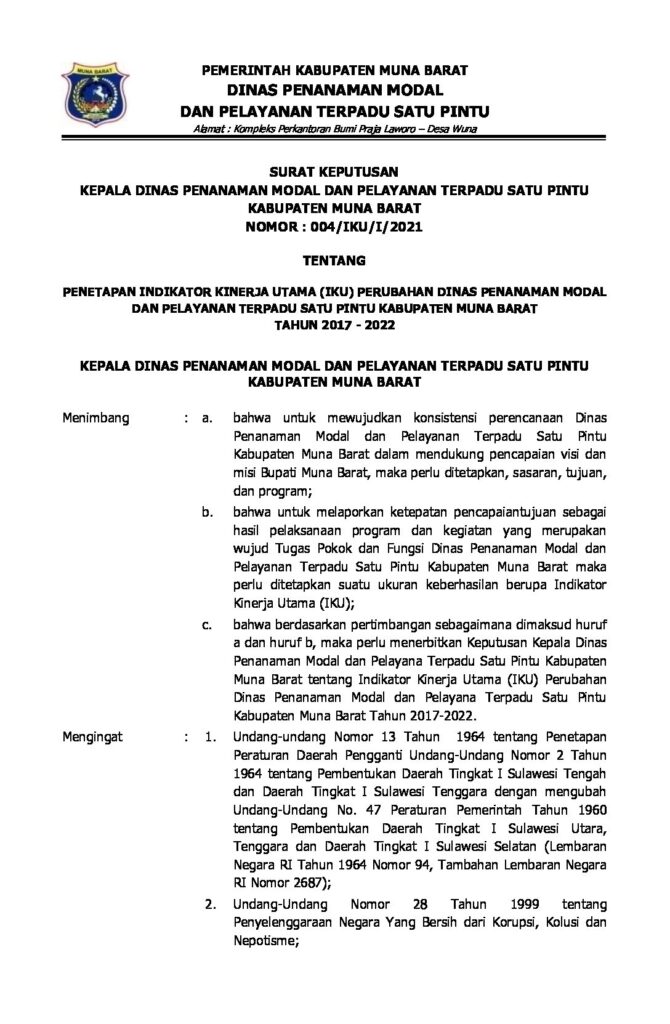 MUNA BARAT

PEMERINTAH KABUPATEN MUNA BARAT
DINAS PENANAMAN MODAL
DAN PELAYANAN TERPADU SATU PINTU
Alamat : Kompleks Perkantoran Bumi Praja Laworo – Desa Wuna

SURAT KEPUTUSAN
KEPALA DINAS PENANAMAN MODAL DAN PELAYANAN TERPADU SATU PINTU
KABUPATEN MUNA BARAT
NOMOR : 004/IKU/I/2021

TENTANG

PENETAPAN INDIKATOR KINERJA UTAMA (IKU) PERUBAHAN DINAS PENANAMAN MODAL DAN PELAYANAN TERPADU SATU PINTU KABUPATEN MUNA BARAT
TAHUN 2017 - 2022

KEPALA DINAS PENANAMAN MODAL DAN PELAYANAN TERPADU SATU PINTU
KABUPATEN MUNA BARAT

Menimbang : a. bahwa untuk mewujudkan konsistensi perencanaan Dinas Penanaman Modal dan Pelayanan Terpadu Satu Pintu Kabupaten Muna Barat dalam mendukung pencapaian visi dan misi Bupati Muna Barat, maka perlu ditetapkan, sasaran, tujuan, dan program;

b. bahwa untuk melaporkan ketepatan pencapaiantujuan sebagai hasil pelaksanaan program dan kegiatan yang merupakan wujud Tugas Pokok dan Fungsi Dinas Penanaman Modal dan Pelayanan Terpadu Satu Pintu Kabupaten Muna Barat maka perlu ditetapkan suatu ukuran keberhasilan berupa Indikator Kinerja Utama (IKU);

c. bahwa berdasarkan pertimbangan sebagaimana dimaksud huruf a dan huruf b, maka perlu menerbitkan Keputusan Kepala Dinas Penanaman Modal dan Pelayana Terpadu Satu Pintu Kabupaten Muna Barat tentang Indikator Kinerja Utama (IKU) Perubahan Dinas Penanaman Modal dan Pelayana Terpadu Satu Pintu Kabupaten Muna Barat Tahun 2017-2022.

Mengingat : 1. Undang-undang Nomor 13 Tahun 1964 tentang Penetapan Peraturan Daerah Pengganti Undang-Undang Nomor 2 Tahun 1964 tentang Pembentukan Daerah Tingkat I Sulawesi Tengah dan Daerah Tingkat I Sulawesi Tenggara dengan mengubah Undang-Undang No. 47 Peraturan Pemerintah Tahun 1960 tentang Pembentukan Daerah Tingkat I Sulawesi Utara, Tenggara dan Daerah Tingkat I Sulawesi Selatan (Lembaran Negara RI Tahun 1964 Nomor 94, Tambahan Lembaran Negara RI Nomor 2687);

2. Undang-Undang Nomor 28 Tahun 1999 tentang Penyelenggaraan Negara Yang Bersih dari Korupsi, Kolusi dan Nepotisme;